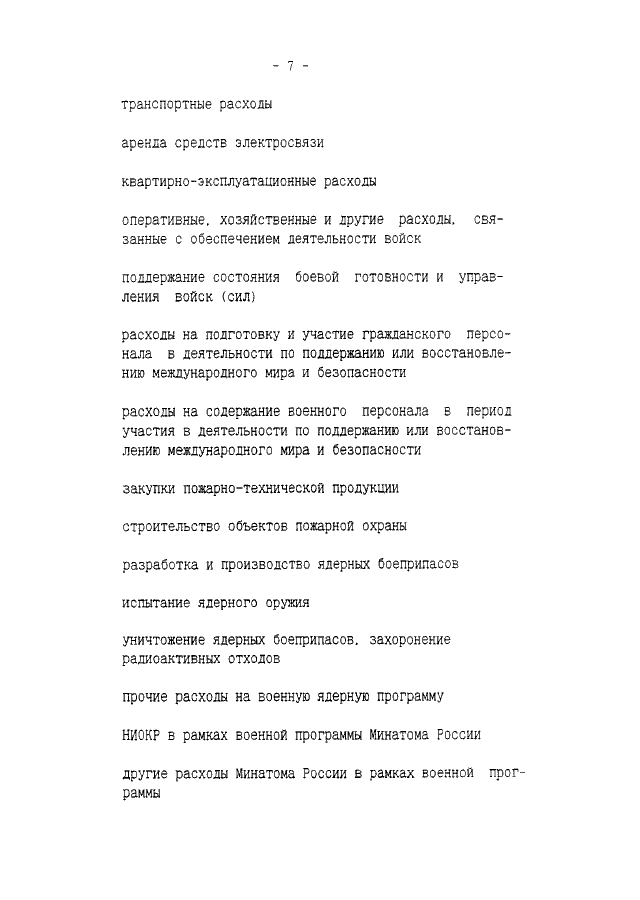 - 7 -

транспортные расходы

аренда средств электросвязи

квартирно-эксплуатационные расходы

оперативные, хозяйственные и другие расходы, связанные с обеспечением деятельности войск

поддержание состояния боевой готовности и управления войск (сил)

расходы на подготовку и участие гражданского персонала в деятельности по поддержанию или восстановлению международного мира и безопасности

расходы на содержание военного персонала в период участия в деятельности по поддержанию или восстановлению международного мира и безопасности

закупки пожарно-технической продукции

строительство объектов пожарной охраны

разработка и производство ядерных боеприпасов

испытание ядерного оружия

уничтожение ядерных боеприпасов, захоронение радиоактивных отходов

прочие расходы на военную ядерную программу

НИОКР в рамках военной программы Минатома России

другие расходы Минатома России в рамках военной программы